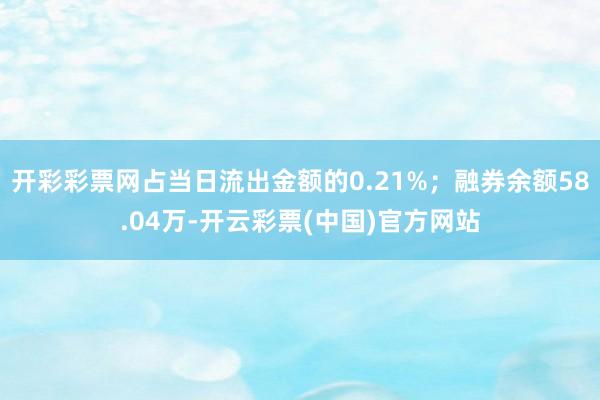 开彩彩票网占当日流出金额的0.21%；融券余额58.04万-开云彩票(中国)官方网站